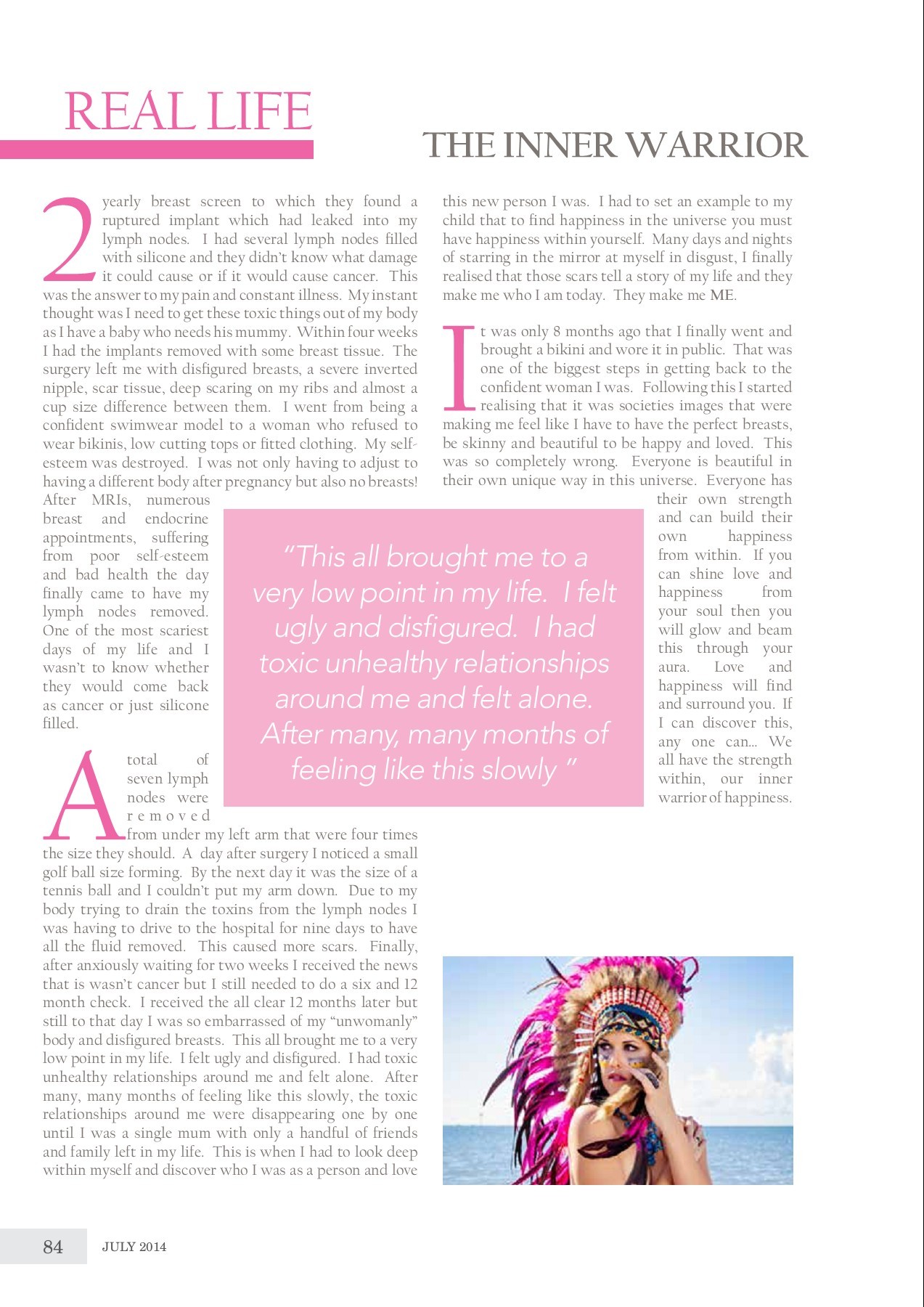 REAL LIFE

THE INNER WARRIOR

2 yearly breast screen to which they found a ruptured implant which had leaked into my lymph nodes. I had several lymph nodes filled with silicone and they didn't know what damage it could cause or if it would cause cancer. This was the answer to my pain and constant illness. My instant thought was I need to get these toxic things out of my body as I have a baby who needs his mummy. Within four weeks I had the implants removed with some breast tissue. The surgery left me with disfigured breasts, a severe inverted nipple, scar tissue, deep scaring on my ribs and almost a cup size difference between them. I went from being a confident swimwear model to a woman who refused to wear bikinis, low cutting tops or fitted clothing. My self-esteem was destroyed. I was not only having to adjust to having a different body after pregnancy but also no breasts! After MRIs, numerous breast and endocrine appointments, suffering from poor self-esteem and bad health the day finally came to have my lymph nodes removed. One of the most scariest days of my life and I wasn't to know whether they would come back as cancer or just silicone filled.

A total of seven lymph nodes were removed from under my left arm that were four times the size they should. A day after surgery I noticed a small golf ball size forming. By the next day it was the size of a tennis ball and I couldn't put my arm down. Due to my body trying to drain the toxins from the lymph nodes I was having to drive to the hospital for nine days to have all the fluid removed. This caused more scars. Finally, after anxiously waiting for two weeks I received the news that is wasn't cancer but I still needed to do a six and 12 month check. I received the all clear 12 months later but still to that day I was so embarrassed of my "unwomanly" body and disfigured breasts. This all brought me to a very low point in my life. I felt ugly and disfigured. I had toxic unhealthy relationships around me and felt alone. After many, many months of feeling like this slowly, the toxic relationships around me were disappearing one by one until I was a single mum with only a handful of friends and family left in my life. This is when I had to look deep within myself and discover who I was as a person and love this new person I was. I had to set an example to my child that to find happiness in the universe you must have happiness within yourself. Many days and nights of starring in the mirror at myself in disgust, I finally realised that those scars tell a story of my life and they make me who I am today. They make me ME.

It was only 8 months ago that I finally went and brought a bikini and wore it in public. That was one of the biggest steps in getting back to the confident woman I was. Following this I started realising that it was societies images that were making me feel like I have to have the perfect breasts, be skinny and beautiful to be happy and loved. This was so completely wrong. Everyone is beautiful in their own unique way in this universe. Everyone has their own strength and can build their own happiness from within. If you can shine love and happiness from your soul then you will glow and beam this through your aura. Love and happiness will find and surround you. If I can discover this, any one can... We all have the strength within, our inner warrior of happiness.

"This all brought me to a very low point in my life. I felt ugly and disfigured. I had toxic unhealthy relationships around me and felt alone. After many, many months of feeling like this slowly "

84 JULY 2014